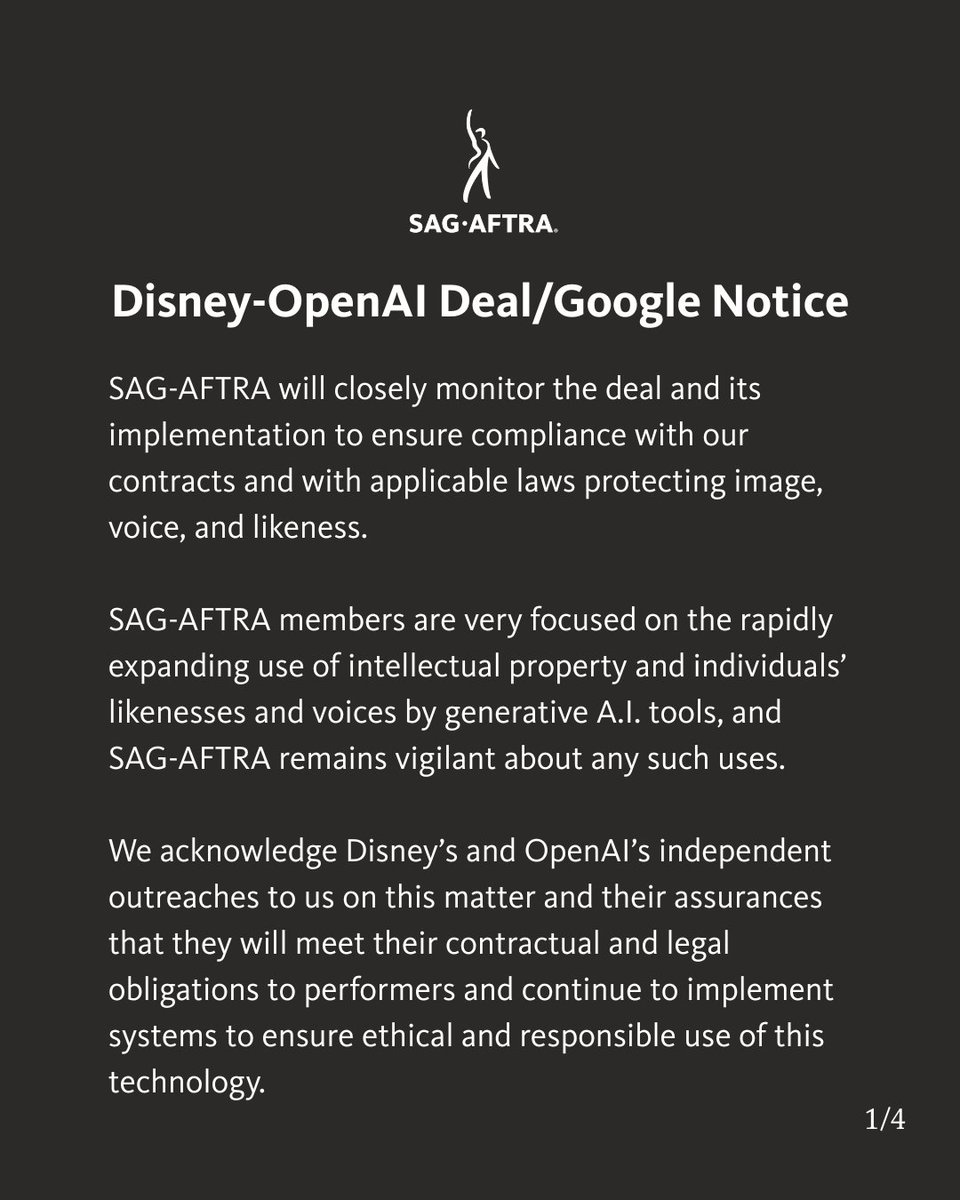 SAG·AFTRA.

Disney-OpenAI Deal/Google Notice

SAG-AFTRA will closely monitor the deal and its implementation to ensure compliance with our contracts and with applicable laws protecting image, voice, and likeness.

SAG-AFTRA members are very focused on the rapidly expanding use of intellectual property and individuals' likenesses and voices by generative A.I. tools, and SAG-AFTRA remains vigilant about any such uses.

We acknowledge Disney's and OpenAI's independent outreaches to us on this matter and their assurances that they will meet their contractual and legal obligations to performers and continue to implement systems to ensure ethical and responsible use of this technology.

1/4